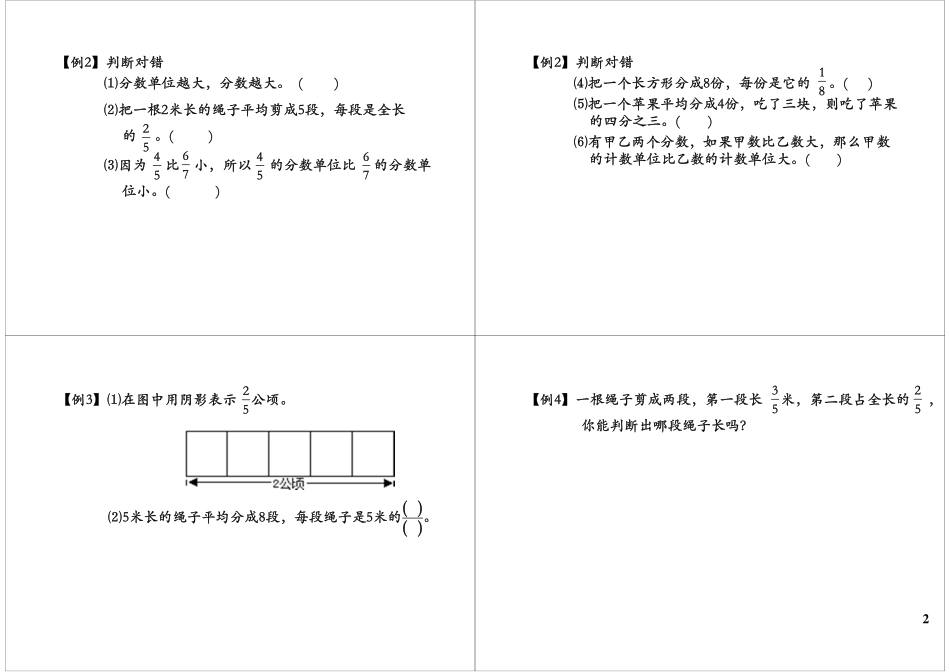 【例2】判断对错

(1)分数单位越大，分数越大。（　　）

(2)把一根2米长的绳子平均剪成5段，每段是全长的 $\frac{2}{5}$。（　　）

(3)因为 $\frac{4}{5}$ 比 $\frac{6}{7}$ 小，所以 $\frac{4}{5}$ 的分数单位比 $\frac{6}{7}$ 的分数单位小。（　　）

【例2】判断对错

(4)把一个长方形分成8份，每份是它的 $\frac{1}{8}$。（　）

(5)把一个苹果平均分成4份，吃了三块，则吃了苹果的四分之三。（　）

(6)有甲乙两个分数，如果甲数比乙数大，那么甲数的计数单位比乙数的计数单位大。（　）

【例3】(1)在图中用阴影表示 $\frac{2}{5}$ 公顷。

2公顷

(2)5米长的绳子平均分成8段，每段绳子是5米的 $\frac{(\ )}{(\ )}$。

【例4】一根绳子剪成两段，第一段长 $\frac{3}{5}$ 米，第二段占全长的 $\frac{2}{5}$，你能判断出哪段绳子长吗？

2